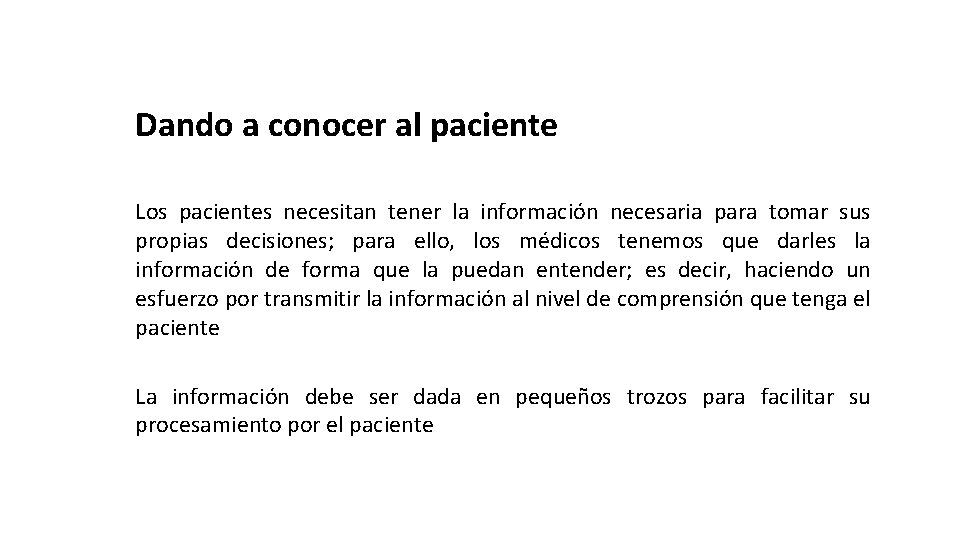 Dando a conocer al paciente

Los pacientes necesitan tener la información necesaria para tomar sus propias decisiones; para ello, los médicos tenemos que darles la información de forma que la puedan entender; es decir, haciendo un esfuerzo por transmitir la información al nivel de comprensión que tenga el paciente

La información debe ser dada en pequeños trozos para facilitar su procesamiento por el paciente